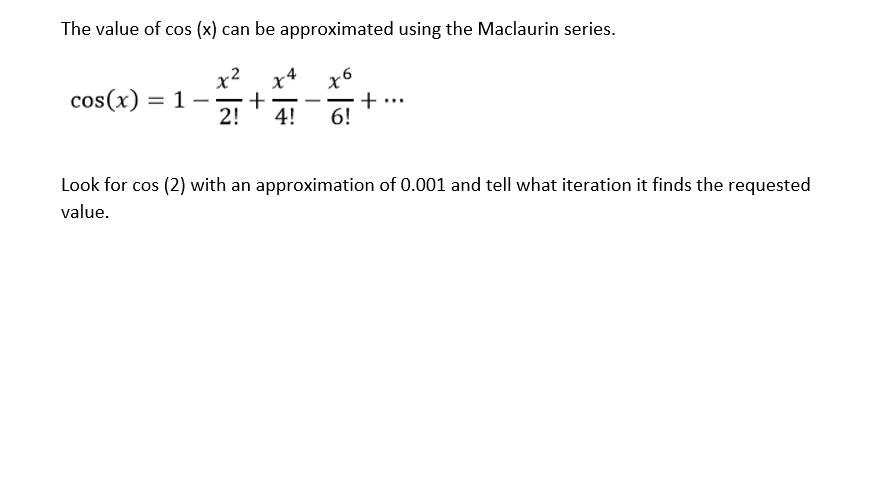 The value of cos (x) can be approximated using the Maclaurin series.

$\cos(x) = 1 - \frac{x^2}{2!} + \frac{x^4}{4!} - \frac{x^6}{6!} + \cdots$

Look for cos (2) with an approximation of 0.001 and tell what iteration it finds the requested value.